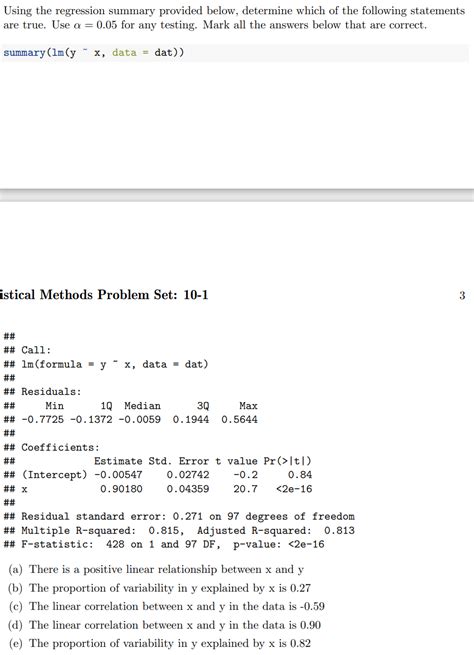 Using the regression summary provided below, determine which of the following statements are true. Use $\alpha = 0.05$ for any testing. Mark all the answers below that are correct.

summary(lm(y ~ x, data = dat))

istical Methods Problem Set: 10-1

3

##
## Call:
## lm(formula = y ~ x, data = dat)
##
## Residuals:
## Min 1Q Median 3Q Max
## -0.7725 -0.1372 -0.0059 0.1944 0.5644
##
## Coefficients:
## Estimate Std. Error t value Pr(>|t|)
## (Intercept) -0.00547 0.02742 -0.2 0.84
## x 0.90180 0.04359 20.7 <2e-16
##
## Residual standard error: 0.271 on 97 degrees of freedom
## Multiple R-squared: 0.815, Adjusted R-squared: 0.813
## F-statistic: 428 on 1 and 97 DF, p-value: <2e-16

(a) There is a positive linear relationship between x and y
(b) The proportion of variability in y explained by x is 0.27
(c) The linear correlation between x and y in the data is -0.59
(d) The linear correlation between x and y in the data is 0.90
(e) The proportion of variability in y explained by x is 0.82